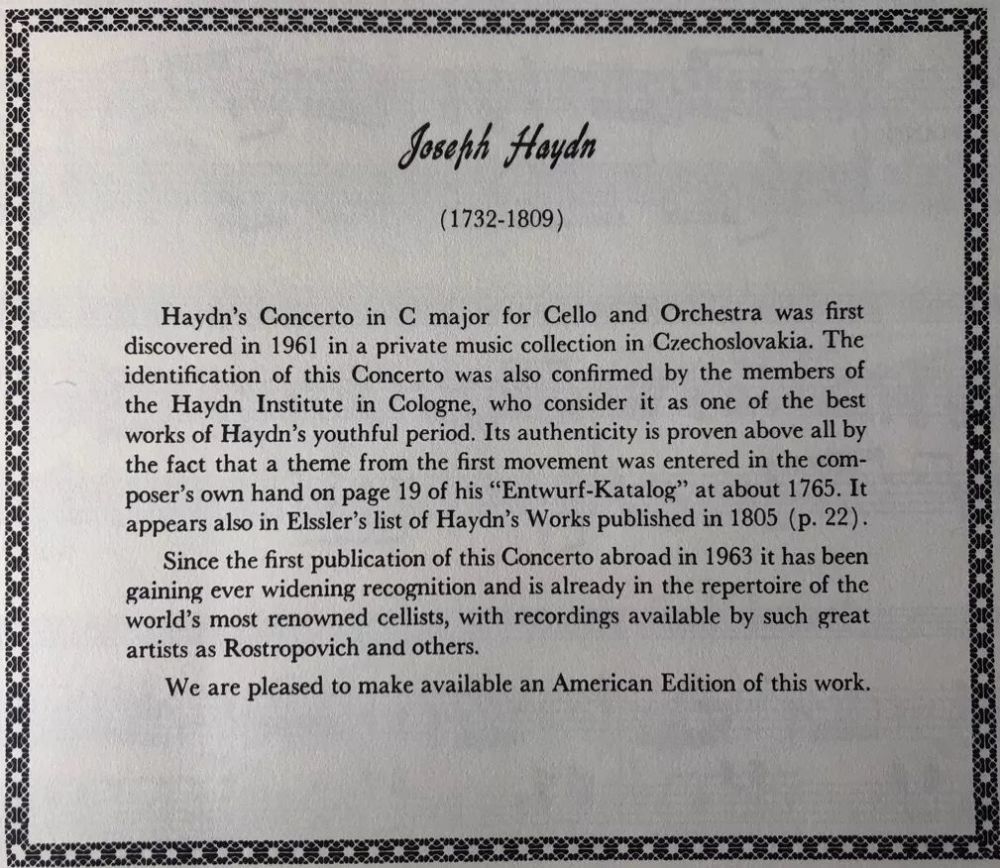 Joseph Haydn

(1732-1809)

Haydn's Concerto in C major for Cello and Orchestra was first discovered in 1961 in a private music collection in Czechoslovakia. The identification of this Concerto was also confirmed by the members of the Haydn Institute in Cologne, who consider it as one of the best works of Haydn's youthful period. Its authenticity is proven above all by the fact that a theme from the first movement was entered in the composer's own hand on page 19 of his "Entwurf-Katalog" at about 1765. It appears also in Elssler's list of Haydn's Works published in 1805 (p. 22).

Since the first publication of this Concerto abroad in 1963 it has been gaining ever widening recognition and is already in the repertoire of the world's most renowned cellists, with recordings available by such great artists as Rostropovich and others.

We are pleased to make available an American Edition of this work.